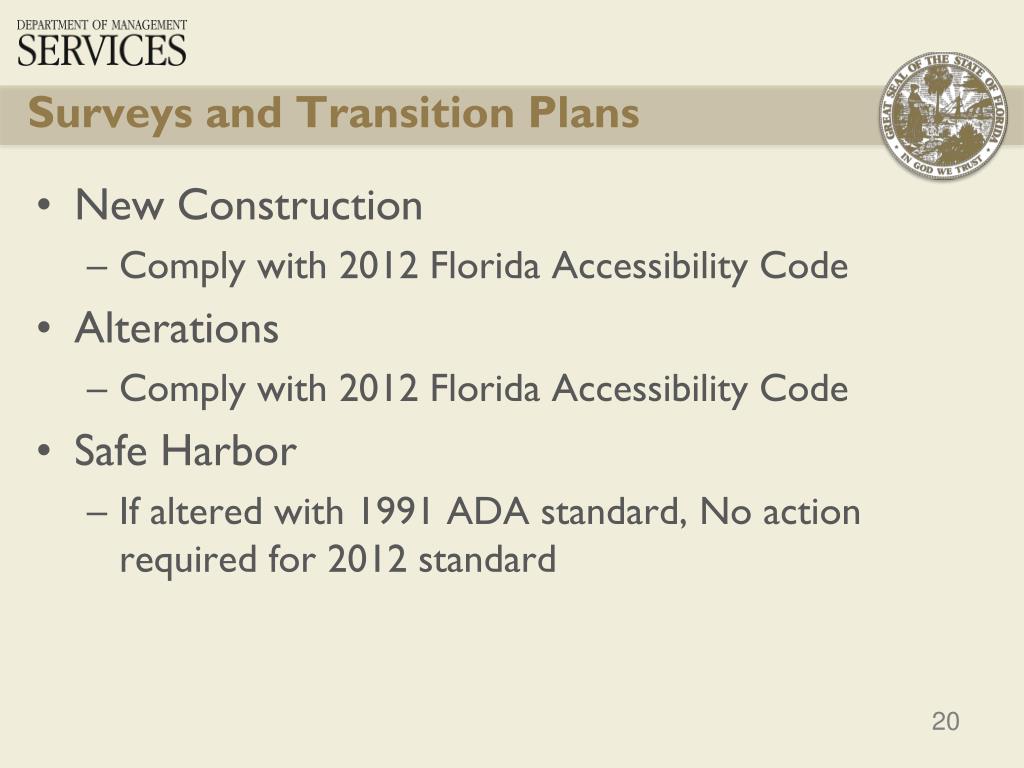 DEPARTMENT OF MANAGEMENT
SERVICES

Surveys and Transition Plans

GREAT SEAL OF THE STATE OF FLORIDA
IN GOD WE TRUST

• New Construction
– Comply with 2012 Florida Accessibility Code
• Alterations
– Comply with 2012 Florida Accessibility Code
• Safe Harbor
– If altered with 1991 ADA standard, No action required for 2012 standard

20